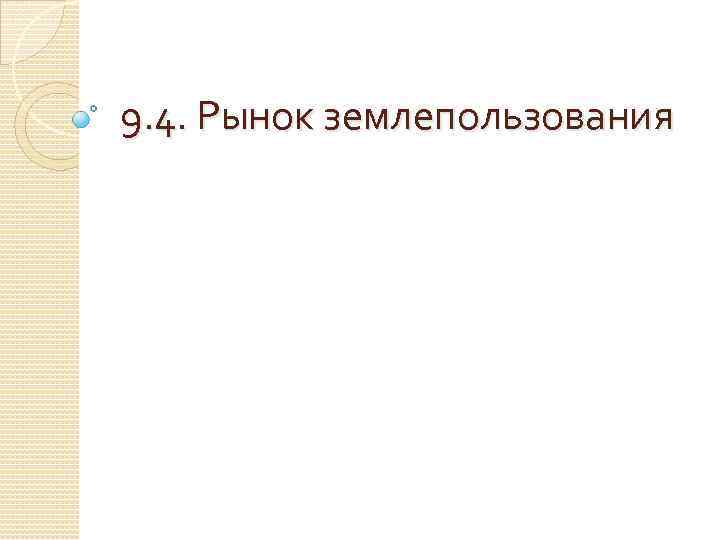 9.4. Рынок землепользования